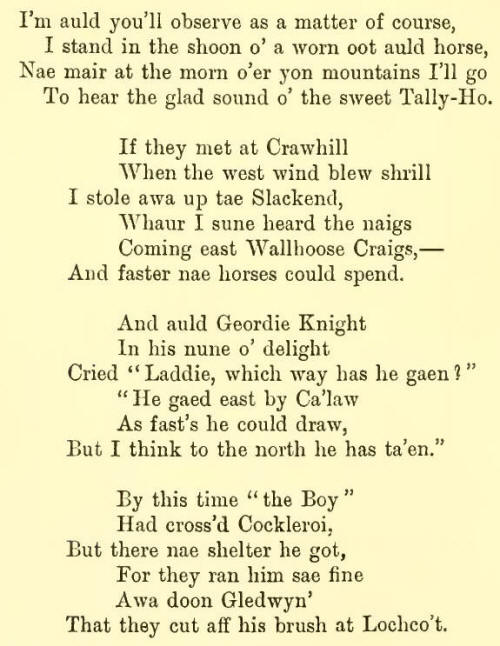 I'm auld you'll observe as a matter of course,
I stand in the shoon o' a worn oot auld horse,
Nae mair at the morn o'er yon mountains I'll go
To hear the glad sound o' the sweet Tally-Ho.

If they met at Crawhill
When the west wind blew shrill
I stole awa up tae Slackend,
Whaur I sune heard the naigs
Coming east Wallhoose Craigs,—
And faster nae horses could spend.

And auld Geordie Knight
In his nune o' delight
Cried "Laddie, which way has he gaen?"
"He gaed east by Ca'law
As fast's he could draw,
But I think to the north he has ta'en."

By this time "the Boy"
Had cross'd Cockleroi,
But there nae shelter he got,
For they ran him sae fine
Awa doon Gledwyn'
That they cut aff his brush at Lochco't.